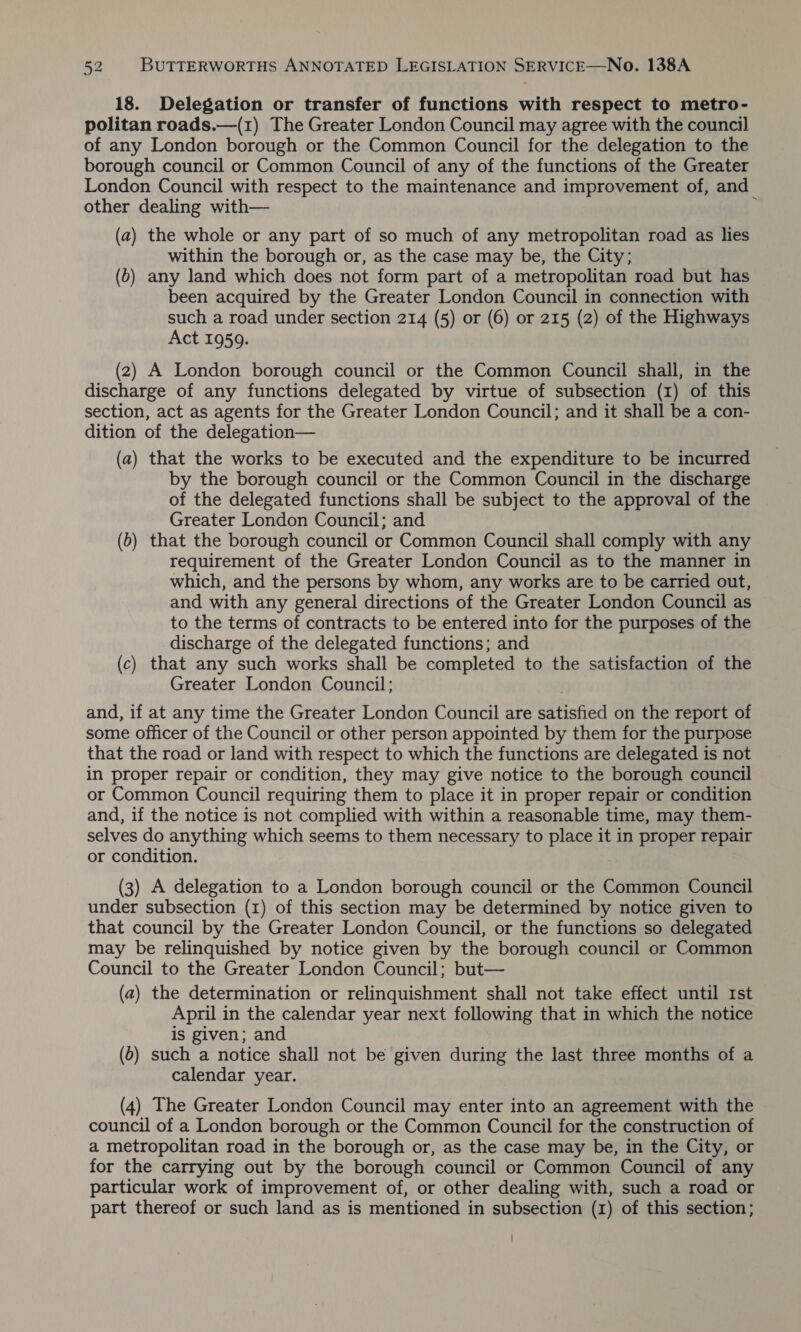 52 BUTTERWORTHS ANNOTATED LEGISLATION SERVICE—No. 138A

18. Delegation or transfer of functions with respect to metropolitan roads.—(1) The Greater London Council may agree with the council of any London borough or the Common Council for the delegation to the borough council or Common Council of any of the functions of the Greater London Council with respect to the maintenance and improvement of, and other dealing with—

(a) the whole or any part of so much of any metropolitan road as lies within the borough or, as the case may be, the City;
(b) any land which does not form part of a metropolitan road but has been acquired by the Greater London Council in connection with such a road under section 214 (5) or (6) or 215 (2) of the Highways Act 1959.

(2) A London borough council or the Common Council shall, in the discharge of any functions delegated by virtue of subsection (1) of this section, act as agents for the Greater London Council; and it shall be a condition of the delegation—

(a) that the works to be executed and the expenditure to be incurred by the borough council or the Common Council in the discharge of the delegated functions shall be subject to the approval of the Greater London Council; and
(b) that the borough council or Common Council shall comply with any requirement of the Greater London Council as to the manner in which, and the persons by whom, any works are to be carried out, and with any general directions of the Greater London Council as to the terms of contracts to be entered into for the purposes of the discharge of the delegated functions; and
(c) that any such works shall be completed to the satisfaction of the Greater London Council;

and, if at any time the Greater London Council are satisfied on the report of some officer of the Council or other person appointed by them for the purpose that the road or land with respect to which the functions are delegated is not in proper repair or condition, they may give notice to the borough council or Common Council requiring them to place it in proper repair or condition and, if the notice is not complied with within a reasonable time, may themselves do anything which seems to them necessary to place it in proper repair or condition.

(3) A delegation to a London borough council or the Common Council under subsection (1) of this section may be determined by notice given to that council by the Greater London Council, or the functions so delegated may be relinquished by notice given by the borough council or Common Council to the Greater London Council; but—

(a) the determination or relinquishment shall not take effect until 1st April in the calendar year next following that in which the notice is given; and
(b) such a notice shall not be given during the last three months of a calendar year.

(4) The Greater London Council may enter into an agreement with the council of a London borough or the Common Council for the construction of a metropolitan road in the borough or, as the case may be, in the City, or for the carrying out by the borough council or Common Council of any particular work of improvement of, or other dealing with, such a road or part thereof or such land as is mentioned in subsection (1) of this section;